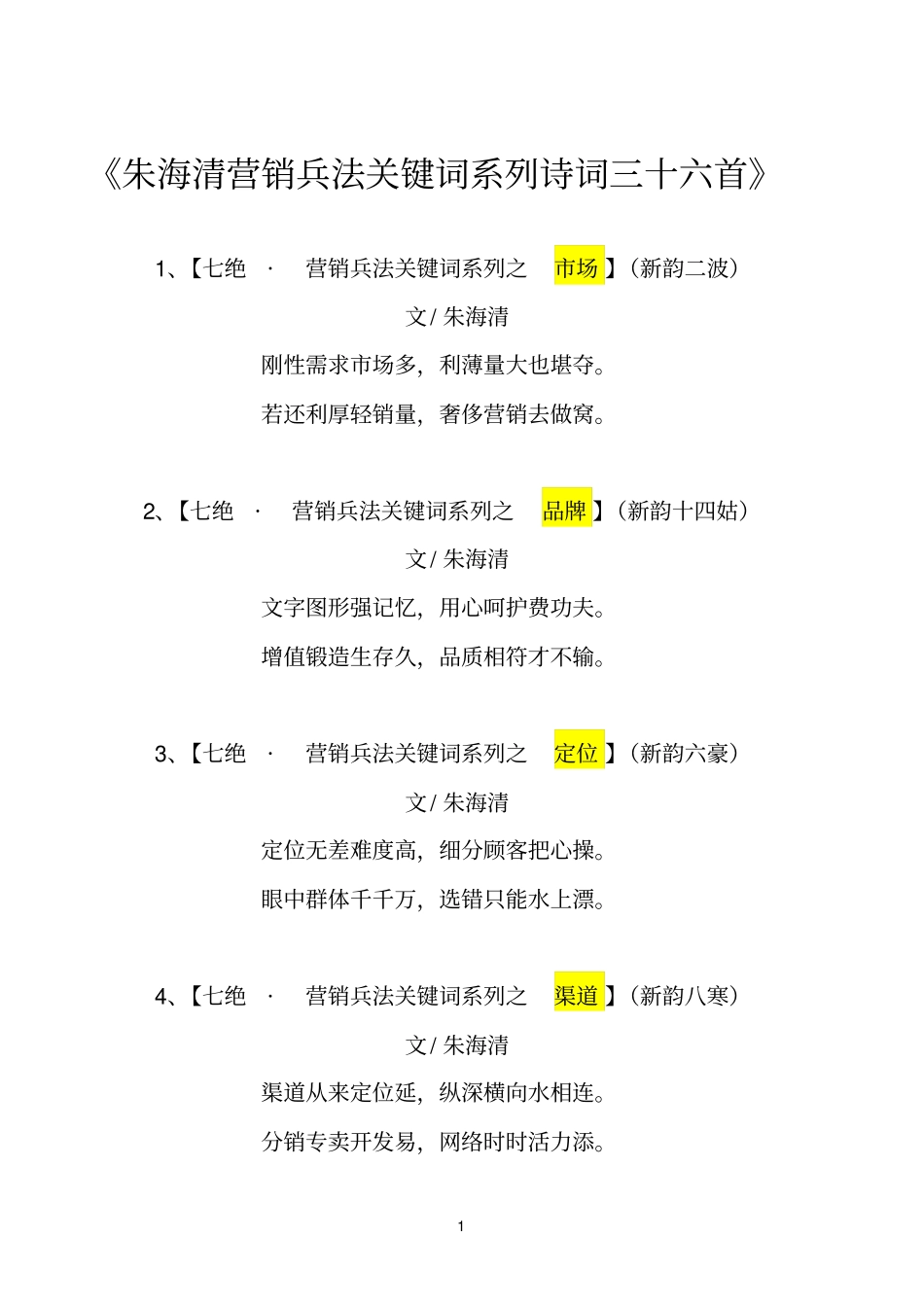 《朱海清营销兵法关键词系列诗词三十六首》

1、【七绝 · 营销兵法关键词系列之 市场】(新韵二波)

文/ 朱海清

刚性需求市场多，利薄量大也堪夺。

若还利厚轻销量，奢侈营销去做窝。

2、【七绝 · 营销兵法关键词系列之 品牌】(新韵十四姑)

文/ 朱海清

文字图形强记忆，用心呵护费功夫。

增值锻造生存久，品质相符才不输。

3、【七绝 · 营销兵法关键词系列之 定位】(新韵六豪)

文/ 朱海清

定位无差难度高，细分顾客把心操。

眼中群体千千万，选错只能水上漂。

4、【七绝 · 营销兵法关键词系列之 渠道】(新韵八寒)

文/ 朱海清

渠道从来定位延，纵深横向水相连。

分销专卖开发易，网络时时活力添。

1